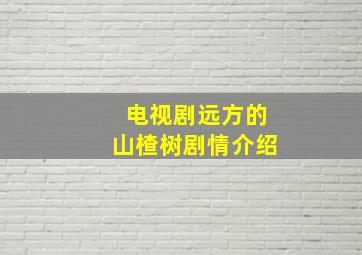 电视剧远方的
山楂树剧情介绍